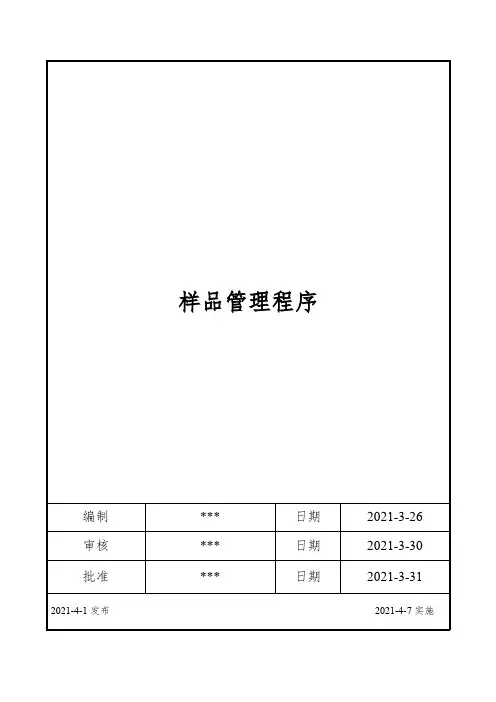 样品管理程序

| 编制 | *** | 日期 | 2021-3-26 |
|---|---|---|---|
| 审核 | *** | 日期 | 2021-3-30 |
| 批准 | *** | 日期 | 2021-3-31 |

2021-4-1 发布

2021-4-7 实施